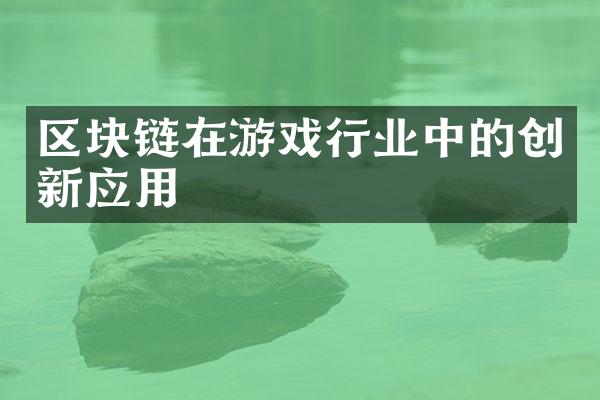 区块链在游戏行业中的创新应用